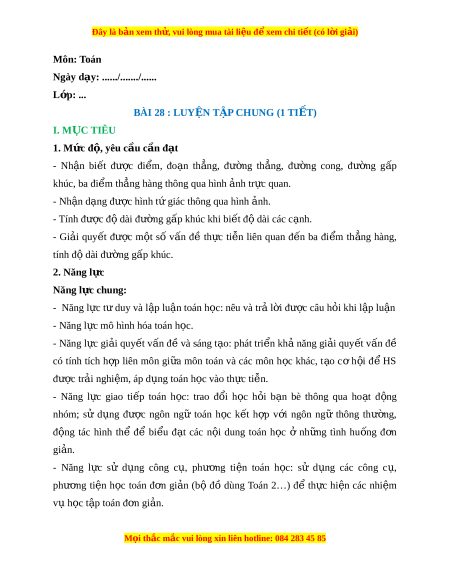 Đây là bản xem thử, vui lòng mua tài liệu để xem chi tiết (có lời giải)

Môn: Toán

Ngày dạy: ....../......./......

Lớp: ...

BÀI 28 : LUYỆN TẬP CHUNG (1 TIẾT)

I. MỤC TIÊU

1. Mức độ, yêu cầu cần đạt

- Nhận biết được điểm, đoạn thẳng, đường thẳng, đường cong, đường gấp khúc, ba điểm thẳng hàng thông qua hình ảnh trực quan.

- Nhận dạng được hình tứ giác thông qua hình ảnh.

- Tính được độ dài đường gấp khúc khi biết độ dài các cạnh.

- Giải quyết được một số vấn đề thực tiễn liên quan đến ba điểm thẳng hàng, tính độ dài đường gấp khúc.

2. Năng lực

Năng lực chung:

- Năng lực tư duy và lập luận toán học: nêu và trả lời được câu hỏi khi lập luận

- Năng lực mô hình hóa toán học.

- Năng lực giải quyết vấn đề và sáng tạo: phát triển khả năng giải quyết vấn đề có tính tích hợp liên môn giữa môn toán và các môn học khác, tạo cơ hội để HS được trải nghiệm, áp dụng toán học vào thực tiễn.

- Năng lực giao tiếp toán học: trao đổi học hỏi bạn bè thông qua hoạt động nhóm; sử dụng được ngôn ngữ toán học kết hợp với ngôn ngữ thông thường, động tác hình thể để biểu đạt các nội dung toán học ở những tình huống đơn giản.

- Năng lực sử dụng công cụ, phương tiện toán học: sử dụng các công cụ, phương tiện học toán đơn giản (bộ đồ dùng Toán 2…) để thực hiện các nhiệm vụ học tập toán đơn giản.

Mọi thắc mắc vui lòng xin liên hotline: 084 283 45 85